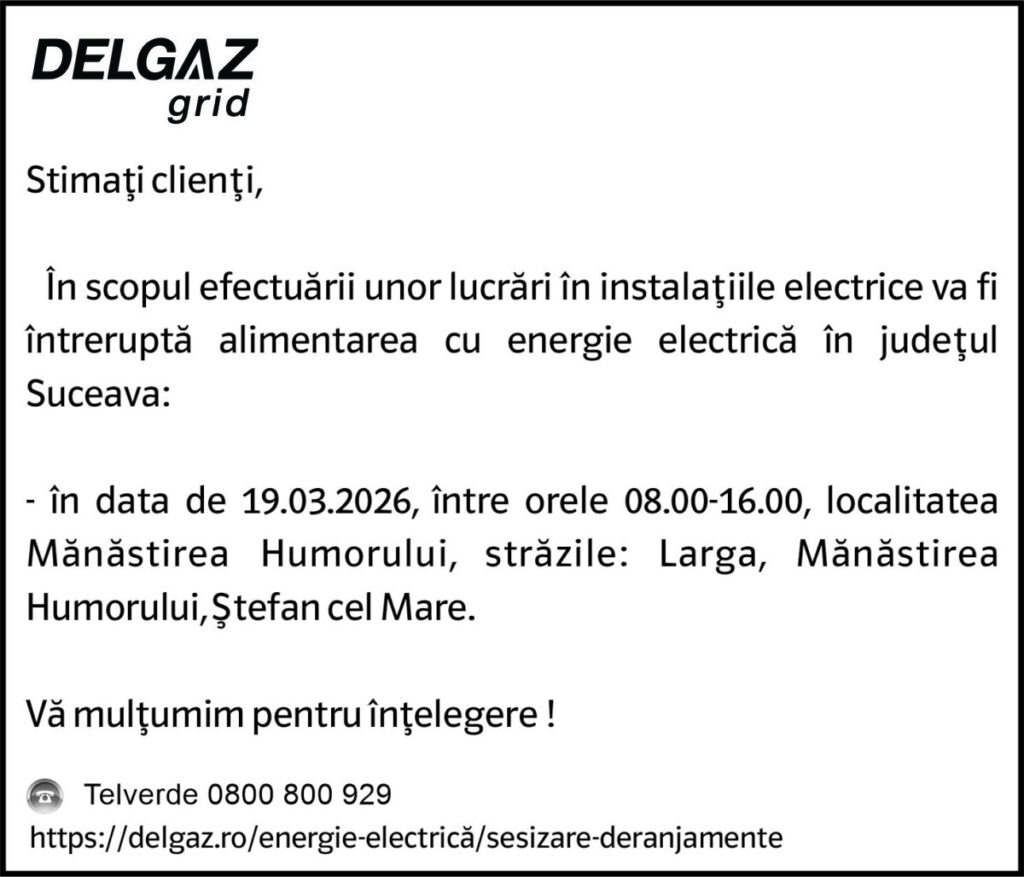 DELGAZ
grid

Stimaţi clienţi,

În scopul efectuării unor lucrări în instalaţiile electrice va fi întreruptă alimentarea cu energie electrică în judeţul Suceava:

- în data de 19.03.2026, între orele 08.00-16.00, localitatea Mănăstirea Humorului, străzile: Larga, Mănăstirea Humorului,Ştefan cel Mare.

Vă mulţumim pentru înţelegere !

Telverde 0800 800 929
https://delgaz.ro/energie-electrică/sesizare-deranjamente